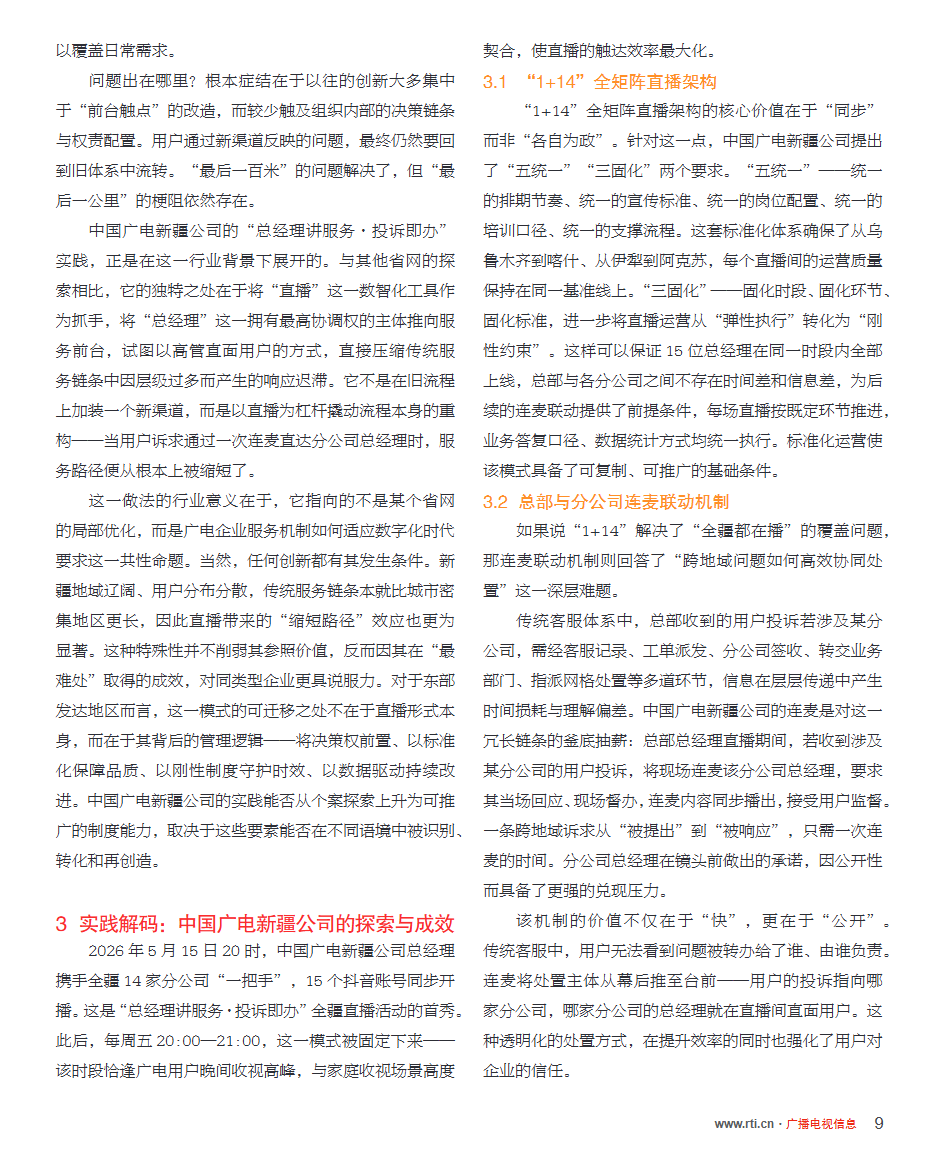 以覆盖日常需求。

问题出在哪里？根本症结在于以往的创新大多集中于“前台触点”的改造，而较少触及组织内部的决策链条与权责配置。用户通过新渠道反映的问题，最终仍然要回到旧体系中流转。“最后一百米”的问题解决了，但“最后一公里”的梗阻依然存在。

中国广电新疆公司的“总经理讲服务·投诉即办”实践，正是在这一行业背景下展开的。与其他省网的探索相比，它的独特之处在于将“直播”这一数智化工具作为抓手，将“总经理”这一拥有最高协调权的主体推向服务前台，试图以高管直面用户的方式，直接压缩传统服务链条中因层级过多而产生的响应迟滞。它不是在旧流程上加装一个新渠道，而是以直播为杠杆撬动流程本身的重构——当用户诉求通过一次连麦直达分公司总经理时，服务路径便从根本上被缩短了。

这一做法的行业意义在于，它指向的不是某个省网的局部优化，而是广电企业服务机制如何适应数字化时代要求这一共性命题。当然，任何创新都有其发生条件。新疆地域辽阔、用户分布分散，传统服务链条本就比城市密集地区更长，因此直播带来的“缩短路径”效应也更为显著。这种特殊性并不削弱其参照价值，反而因其在“最难处”取得的成效，对同类型企业更具说服力。对于东部发达地区而言，这一模式的可迁移之处不在于直播形式本身，而在于其背后的管理逻辑——将决策权前置、以标准化保障品质、以刚性制度守护时效、以数据驱动持续改进。中国广电新疆公司的实践能否从个案探索上升为可推广的制度能力，取决于这些要素能否在不同语境中被识别、转化和再创造。

3 实践解码：中国广电新疆公司的探索与成效

2026 年 5 月 15 日 20 时，中国广电新疆公司总经理携手全疆 14 家分公司“一把手”，15 个抖音账号同步开播。这是“总经理讲服务·投诉即办”全疆直播活动的首秀。此后，每周五 20:00—21:00，这一模式被固定下来——该时段恰逢广电用户晚间收视高峰，与家庭收视场景高度契合，使直播的触达效率最大化。

3.1 “1+14”全矩阵直播架构

“1+14”全矩阵直播架构的核心价值在于“同步”而非“各自为政”。针对这一点，中国广电新疆公司提出了“五统一”“三固化”两个要求。“五统一”——统一的排期节奏、统一的宣传标准、统一的岗位配置、统一的培训口径、统一的支撑流程。这套标准化体系确保了从乌鲁木齐到喀什、从伊犁到阿克苏，每个直播间的运营质量保持在同一基准线上。“三固化”——固化时段、固化环节、固化标准，进一步将直播运营从“弹性执行”转化为“刚性约束”。这样可以保证 15 位总经理在同一时段内全部上线，总部与各分公司之间不存在时间差和信息差，为后续的连麦联动提供了前提条件，每场直播按既定环节推进，业务答复口径、数据统计方式均统一执行。标准化运营使该模式具备了可复制、可推广的基础条件。

3.2 总部与分公司连麦联动机制

如果说“1+14”解决了“全疆都在播”的覆盖问题，那连麦联动机制则回答了“跨地域问题如何高效协同处置”这一深层难题。

传统客服体系中，总部收到的用户投诉若涉及某分公司，需经客服记录、工单派发、分公司签收、转交业务部门、指派网格处置等多道环节，信息在层层传递中产生时间损耗与理解偏差。中国广电新疆公司的连麦是对这一冗长链条的釜底抽薪：总部总经理直播期间，若收到涉及某分公司的用户投诉，将现场连麦该分公司总经理，要求其当场回应、现场督办，连麦内容同步播出，接受用户监督。一条跨地域诉求从“被提出”到“被响应”，只需一次连麦的时间。分公司总经理在镜头前做出的承诺，因公开性而具备了更强的兑现压力。

该机制的价值不仅在于“快”，更在于“公开”。传统客服中，用户无法看到问题被转办给了谁、由谁负责。连麦将处置主体从幕后推至台前——用户的投诉指向哪家分公司，哪家分公司的总经理就在直播间直面用户。这种透明化的处置方式，在提升效率的同时也强化了用户对企业的信任。

www.rti.cn · 广播电视信息 9